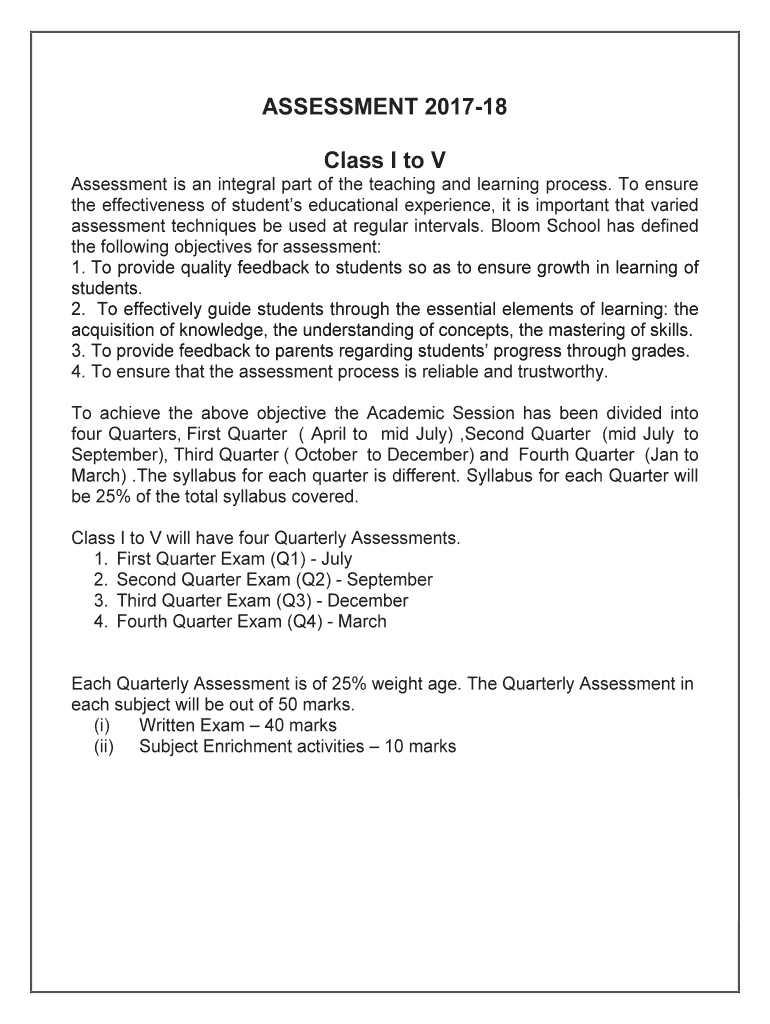 ASSESSMENT 2017-18

Class I to V

Assessment is an integral part of the teaching and learning process. To ensure the effectiveness of student's educational experience, it is important that varied assessment techniques be used at regular intervals. Bloom School has defined the following objectives for assessment:
1. To provide quality feedback to students so as to ensure growth in learning of students.
2. To effectively guide students through the essential elements of learning: the acquisition of knowledge, the understanding of concepts, the mastering of skills.
3. To provide feedback to parents regarding students' progress through grades.
4. To ensure that the assessment process is reliable and trustworthy.

To achieve the above objective the Academic Session has been divided into four Quarters, First Quarter ( April to mid July) ,Second Quarter (mid July to September), Third Quarter ( October to December) and Fourth Quarter (Jan to March) .The syllabus for each quarter is different. Syllabus for each Quarter will be 25% of the total syllabus covered.

Class I to V will have four Quarterly Assessments.
1. First Quarter Exam (Q1) - July
2. Second Quarter Exam (Q2) - September
3. Third Quarter Exam (Q3) - December
4. Fourth Quarter Exam (Q4) - March

Each Quarterly Assessment is of 25% weight age. The Quarterly Assessment in each subject will be out of 50 marks.
(i) Written Exam – 40 marks
(ii) Subject Enrichment activities – 10 marks